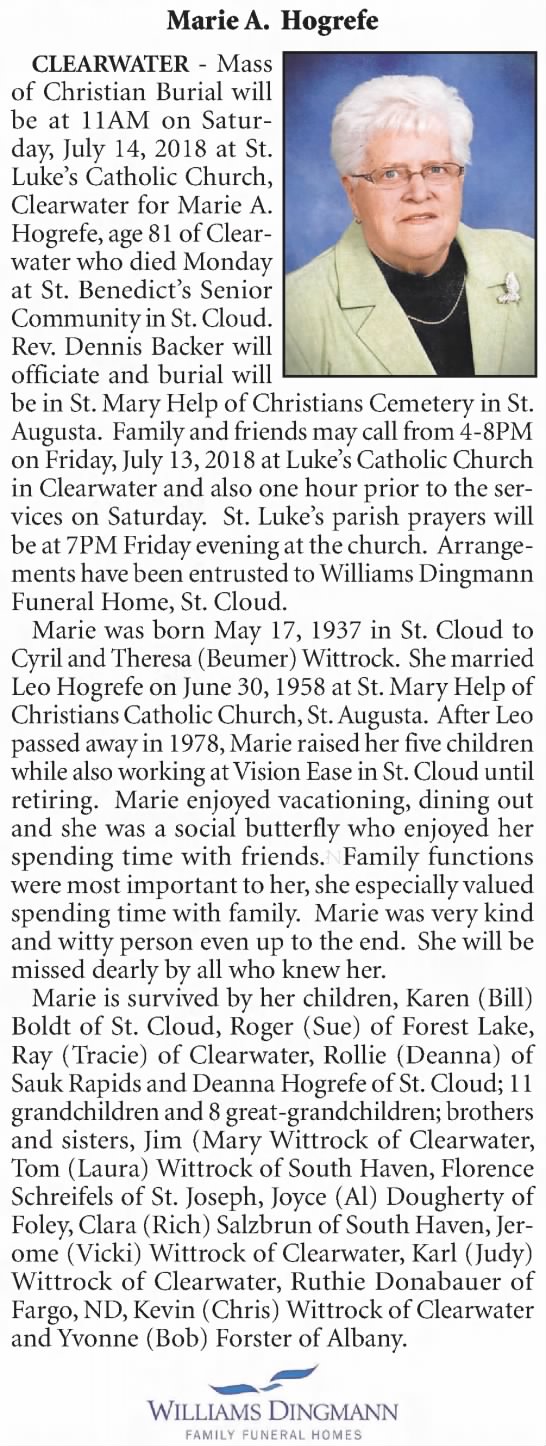 Marie A. Hogrefe

CLEARWATER - Mass of Christian Burial will be at 11AM on Saturday, July 14, 2018 at St. Luke's Catholic Church, Clearwater for Marie A. Hogrefe, age 81 of Clearwater who died Monday at St. Benedict's Senior Community in St. Cloud. Rev. Dennis Backer will officiate and burial will be in St. Mary Help of Christians Cemetery in St. Augusta. Family and friends may call from 4-8PM on Friday, July 13, 2018 at Luke's Catholic Church in Clearwater and also one hour prior to the services on Saturday. St. Luke's parish prayers will be at 7PM Friday evening at the church. Arrangements have been entrusted to Williams Dingmann Funeral Home, St. Cloud.

Marie was born May 17, 1937 in St. Cloud to Cyril and Theresa (Beumer) Wittrock. She married Leo Hogrefe on June 30, 1958 at St. Mary Help of Christians Catholic Church, St. Augusta. After Leo passed away in 1978, Marie raised her five children while also working at Vision Ease in St. Cloud until retiring. Marie enjoyed vacationing, dining out and she was a social butterfly who enjoyed her spending time with friends. Family functions were most important to her, she especially valued spending time with family. Marie was very kind and witty person even up to the end. She will be missed dearly by all who knew her.

Marie is survived by her children, Karen (Bill) Boldt of St. Cloud, Roger (Sue) of Forest Lake, Ray (Tracie) of Clearwater, Rollie (Deanna) of Sauk Rapids and Deanna Hogrefe of St. Cloud; 11 grandchildren and 8 great-grandchildren; brothers and sisters, Jim (Mary Wittrock of Clearwater, Tom (Laura) Wittrock of South Haven, Florence Schreifels of St. Joseph, Joyce (Al) Dougherty of Foley, Clara (Rich) Salzbrun of South Haven, Jerome (Vicki) Wittrock of Clearwater, Karl (Judy) Wittrock of Clearwater, Ruthie Donabauer of Fargo, ND, Kevin (Chris) Wittrock of Clearwater and Yvonne (Bob) Forster of Albany.

WILLIAMS DINGMANN
FAMILY FUNERAL HOMES